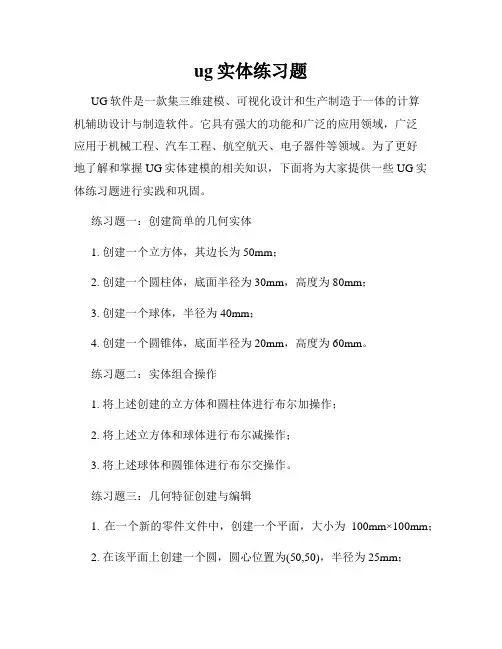 ug 实体练习题

UG 软件是一款集三维建模、可视化设计和生产制造于一体的计算机辅助设计与制造软件。它具有强大的功能和广泛的应用领域，广泛应用于机械工程、汽车工程、航空航天、电子器件等领域。为了更好地了解和掌握 UG 实体建模的相关知识，下面将为大家提供一些 UG 实体练习题进行实践和巩固。

练习题一：创建简单的几何实体

1. 创建一个立方体，其边长为 50mm；

2. 创建一个圆柱体，底面半径为 30mm，高度为 80mm；

3. 创建一个球体，半径为 40mm；

4. 创建一个圆锥体，底面半径为 20mm，高度为 60mm。

练习题二：实体组合操作

1. 将上述创建的立方体和圆柱体进行布尔加操作；

2. 将上述立方体和球体进行布尔减操作；

3. 将上述球体和圆锥体进行布尔交操作。

练习题三：几何特征创建与编辑

1. 在一个新的零件文件中，创建一个平面，大小为 100mm×100mm；

2. 在该平面上创建一个圆，圆心位置为(50,50)，半径为 25mm；